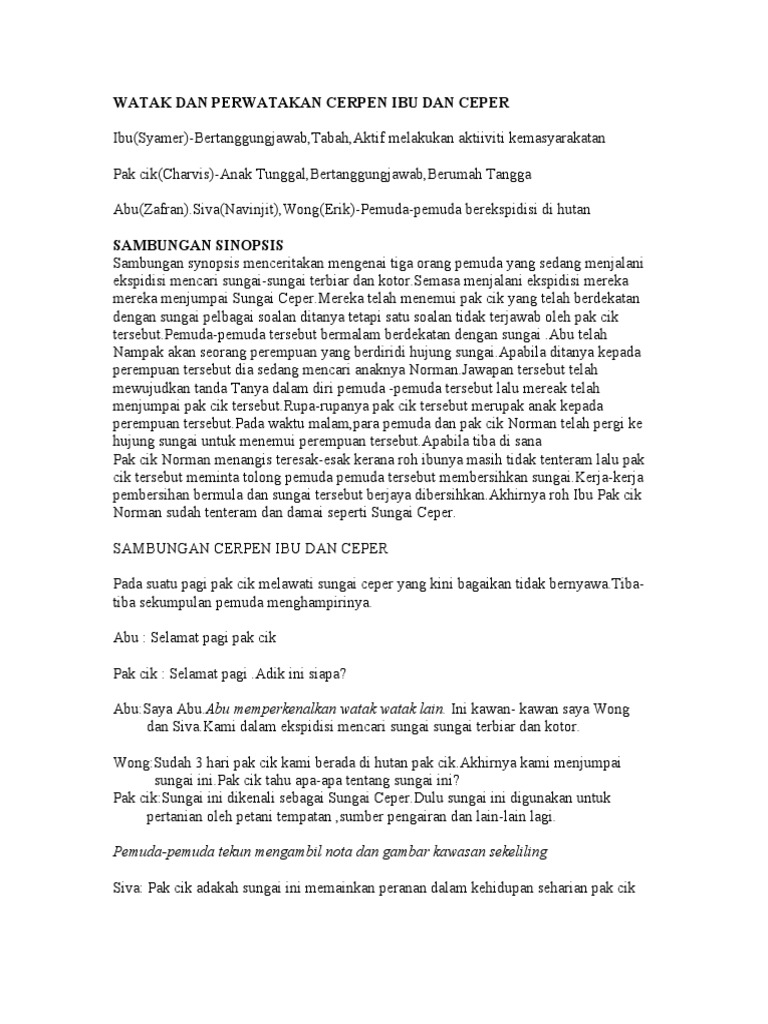 WATAK DAN PERWATAKAN CERPEN IBU DAN CEPER

Ibu(Syamer)-Bertanggungjawab,Tabah,Aktif melakukan aktiiviti kemasyarakatan

Pak cik(Charvis)-Anak Tunggal,Bertanggungjawab,Berumah Tangga

Abu(Zafran).Siva(Navinjit),Wong(Erik)-Pemuda-pemuda berekspidisi di hutan

SAMBUNGAN SINOPSIS
Sambungan synopsis menceritakan mengenai tiga orang pemuda yang sedang menjalani ekspidisi mencari sungai-sungai terbiar dan kotor.Semasa menjalani ekspidisi mereka mereka menjumpai Sungai Ceper.Mereka telah menemui pak cik yang telah berdekatan dengan sungai pelbagai soalan ditanya tetapi satu soalan tidak terjawab oleh pak cik tersebut.Pemuda-pemuda tersebut bermalam berdekatan dengan sungai .Abu telah Nampak akan seorang perempuan yang berdiridi hujung sungai.Apabila ditanya kepada perempuan tersebut dia sedang mencari anaknya Norman.Jawapan tersebut telah mewujudkan tanda Tanya dalam diri pemuda -pemuda tersebut lalu mereak telah menjumpai pak cik tersebut.Rupa-rupanya pak cik tersebut merupak anak kepada perempuan tersebut.Pada waktu malam,para pemuda dan pak cik Norman telah pergi ke hujung sungai untuk menemui perempuan tersebut.Apabila tiba di sana
Pak cik Norman menangis teresak-esak kerana roh ibunya masih tidak tenteram lalu pak cik tersebut meminta tolong pemuda pemuda tersebut membersihkan sungai.Kerja-kerja pembersihan bermula dan sungai tersebut berjaya dibersihkan.Akhirnya roh Ibu Pak cik Norman sudah tenteram dan damai seperti Sungai Ceper.

SAMBUNGAN CERPEN IBU DAN CEPER

Pada suatu pagi pak cik melawati sungai ceper yang kini bagaikan tidak bernyawa.Tiba-tiba sekumpulan pemuda menghampirinya.

Abu : Selamat pagi pak cik

Pak cik : Selamat pagi .Adik ini siapa?

Abu:Saya Abu.Abu memperkenalkan watak watak lain. Ini kawan- kawan saya Wong dan Siva.Kami dalam ekspidisi mencari sungai sungai terbiar dan kotor.

Wong:Sudah 3 hari pak cik kami berada di hutan pak cik.Akhirnya kami menjumpai sungai ini.Pak cik tahu apa-apa tentang sungai ini?
Pak cik:Sungai ini dikenali sebagai Sungai Ceper.Dulu sungai ini digunakan untuk pertanian oleh petani tempatan ,sumber pengairan dan lain-lain lagi.

Pemuda-pemuda tekun mengambil nota dan gambar kawasan sekeliling

Siva: Pak cik adakah sungai ini memainkan peranan dalam kehidupan seharian pak cik